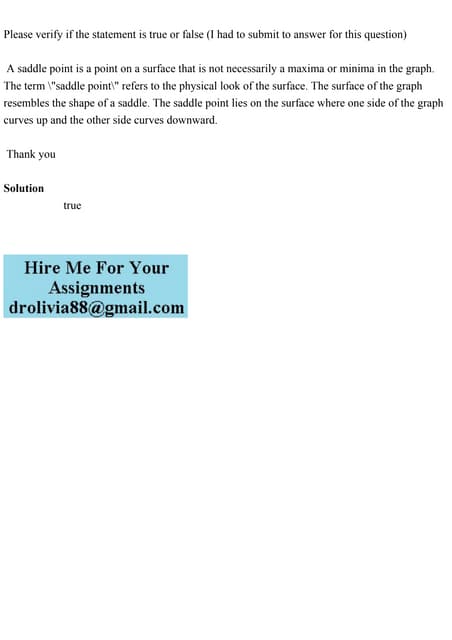 Please verify if the statement is true or false (I had to submit to answer for this question)

A saddle point is a point on a surface that is not necessarily a maxima or minima in the graph. The term \"saddle point\" refers to the physical look of the surface. The surface of the graph resembles the shape of a saddle. The saddle point lies on the surface where one side of the graph curves up and the other side curves downward.

Thank you

Solution

true

Hire Me For Your
Assignments
drolivia88@gmail.com